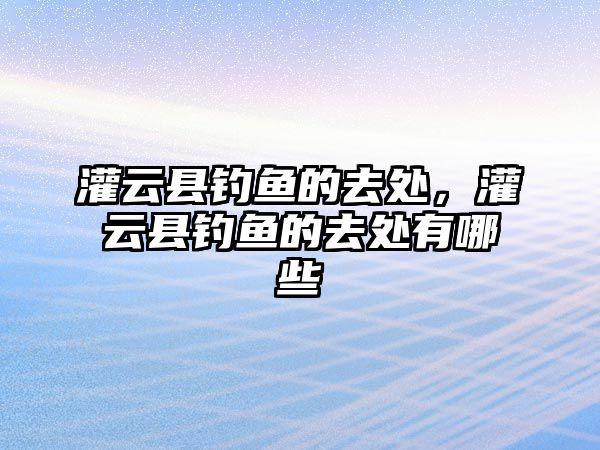 灌云县钓鱼的去处，灌云县钓鱼的去处有哪些